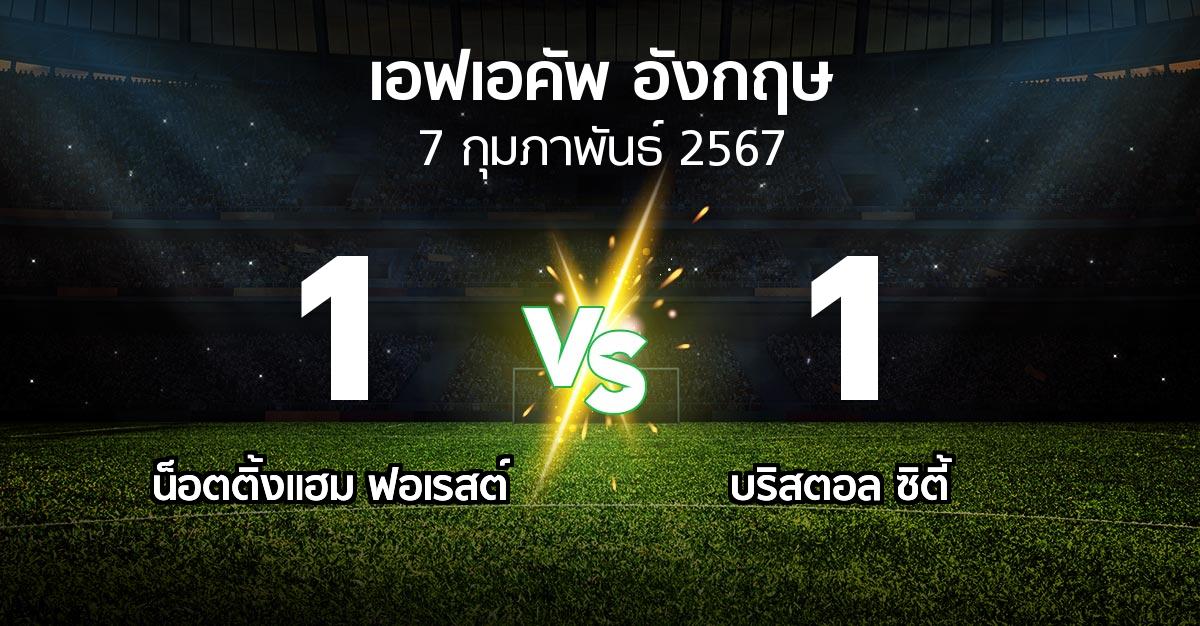 เอฟเอคัพ อังกฤษ
7 กุมภาพันธ์ 2567

1

VS

1

น็อตติ้งแฮม ฟอเรสต์

บริสตอล ซิตี้